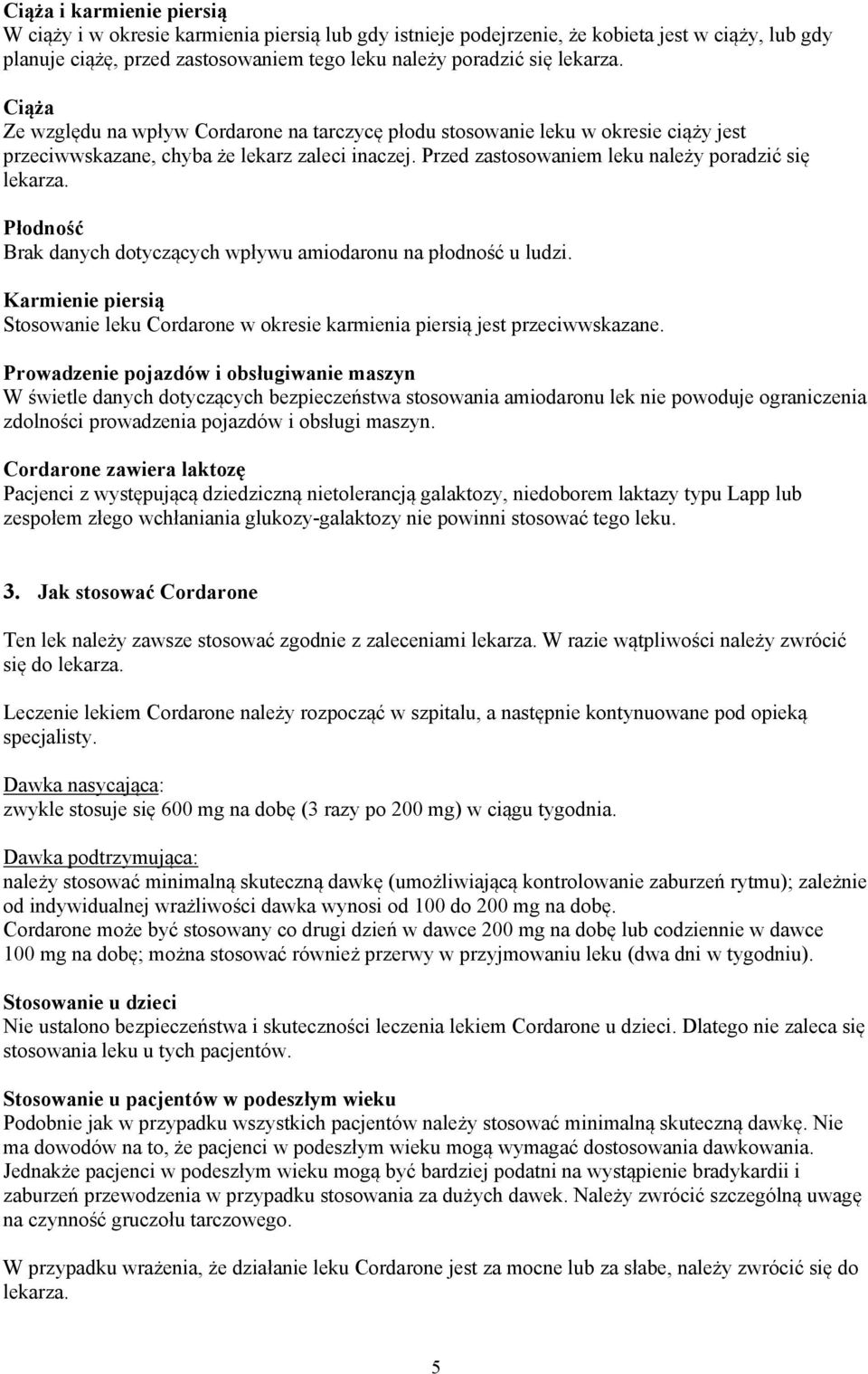 Ciąża i karmienie piersią
W ciąży i w okresie karmienia piersią lub gdy istnieje podejrzenie, że kobieta jest w ciąży, lub gdy planuje ciążę, przed zastosowaniem tego leku należy poradzić się lekarza.

Ciąża
Ze względu na wpływ Cordarone na tarczycę płodu stosowanie leku w okresie ciąży jest przeciwwskazane, chyba że lekarz zaleci inaczej. Przed zastosowaniem leku należy poradzić się lekarza.

Płodność
Brak danych dotyczących wpływu amiodaronu na płodność u ludzi.

Karmienie piersią
Stosowanie leku Cordarone w okresie karmienia piersią jest przeciwwskazane.

Prowadzenie pojazdów i obsługiwanie maszyn
W świetle danych dotyczących bezpieczeństwa stosowania amiodaronu lek nie powoduje ograniczenia zdolności prowadzenia pojazdów i obsługi maszyn.

Cordarone zawiera laktozę
Pacjenci z występującą dziedziczną nietolerancją galaktozy, niedoborem laktazy typu Lapp lub zespołem złego wchłaniania glukozy-galaktozy nie powinni stosować tego leku.

3. Jak stosować Cordarone

Ten lek należy zawsze stosować zgodnie z zaleceniami lekarza. W razie wątpliwości należy zwrócić się do lekarza.

Leczenie lekiem Cordarone należy rozpocząć w szpitalu, a następnie kontynuowane pod opieką specjalisty.

Dawka nasycająca:
zwykle stosuje się 600 mg na dobę (3 razy po 200 mg) w ciągu tygodnia.

Dawka podtrzymująca:
należy stosować minimalną skuteczną dawkę (umożliwiającą kontrolowanie zaburzeń rytmu); zależnie od indywidualnej wrażliwości dawka wynosi od 100 do 200 mg na dobę.
Cordarone może być stosowany co drugi dzień w dawce 200 mg na dobę lub codziennie w dawce 100 mg na dobę; można stosować również przerwy w przyjmowaniu leku (dwa dni w tygodniu).

Stosowanie u dzieci
Nie ustalono bezpieczeństwa i skuteczności leczenia lekiem Cordarone u dzieci. Dlatego nie zaleca się stosowania leku u tych pacjentów.

Stosowanie u pacjentów w podeszłym wieku
Podobnie jak w przypadku wszystkich pacjentów należy stosować minimalną skuteczną dawkę. Nie ma dowodów na to, że pacjenci w podeszłym wieku mogą wymagać dostosowania dawkowania. Jednakże pacjenci w podeszłym wieku mogą być bardziej podatni na wystąpienie bradykardii i zaburzeń przewodzenia w przypadku stosowania za dużych dawek. Należy zwrócić szczególną uwagę na czynność gruczołu tarczowego.

W przypadku wrażenia, że działanie leku Cordarone jest za mocne lub za słabe, należy zwrócić się do lekarza.

5